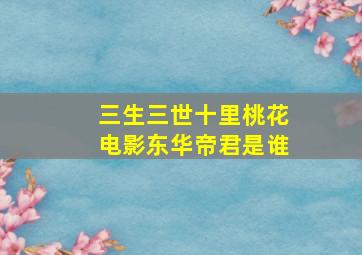 三生三世十里桃花
电影东华帝君是谁